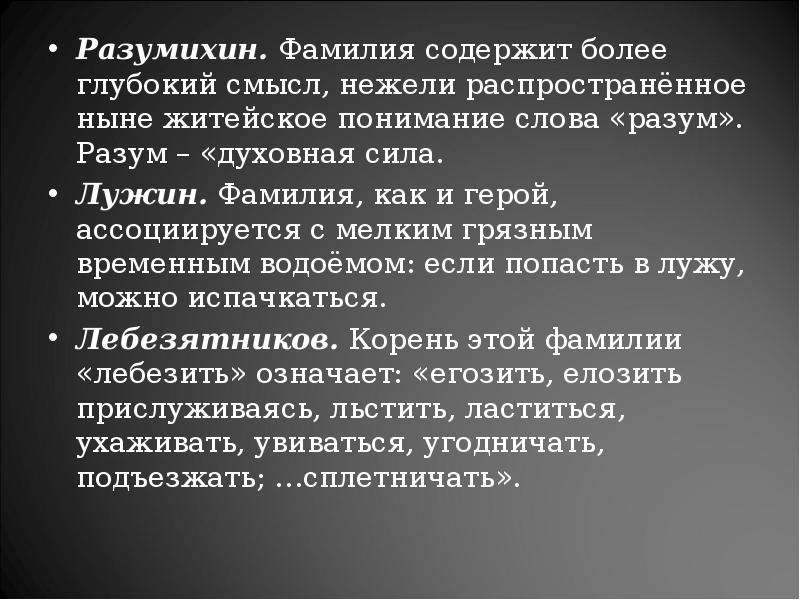 • Разумихин. Фамилия содержит более глубокий смысл, нежели распространённое ныне житейское понимание слова «разум». Разум – «духовная сила.

• Лужин. Фамилия, как и герой, ассоциируется с мелким грязным временным водоёмом: если попасть в лужу, можно испачкаться.

• Лебезятников. Корень этой фамилии «лебезить» означает: «егозить, елозить прислуживаясь, льстить, ластиться, ухаживать, увиваться, угодничать, подъезжать; ...сплетничать».